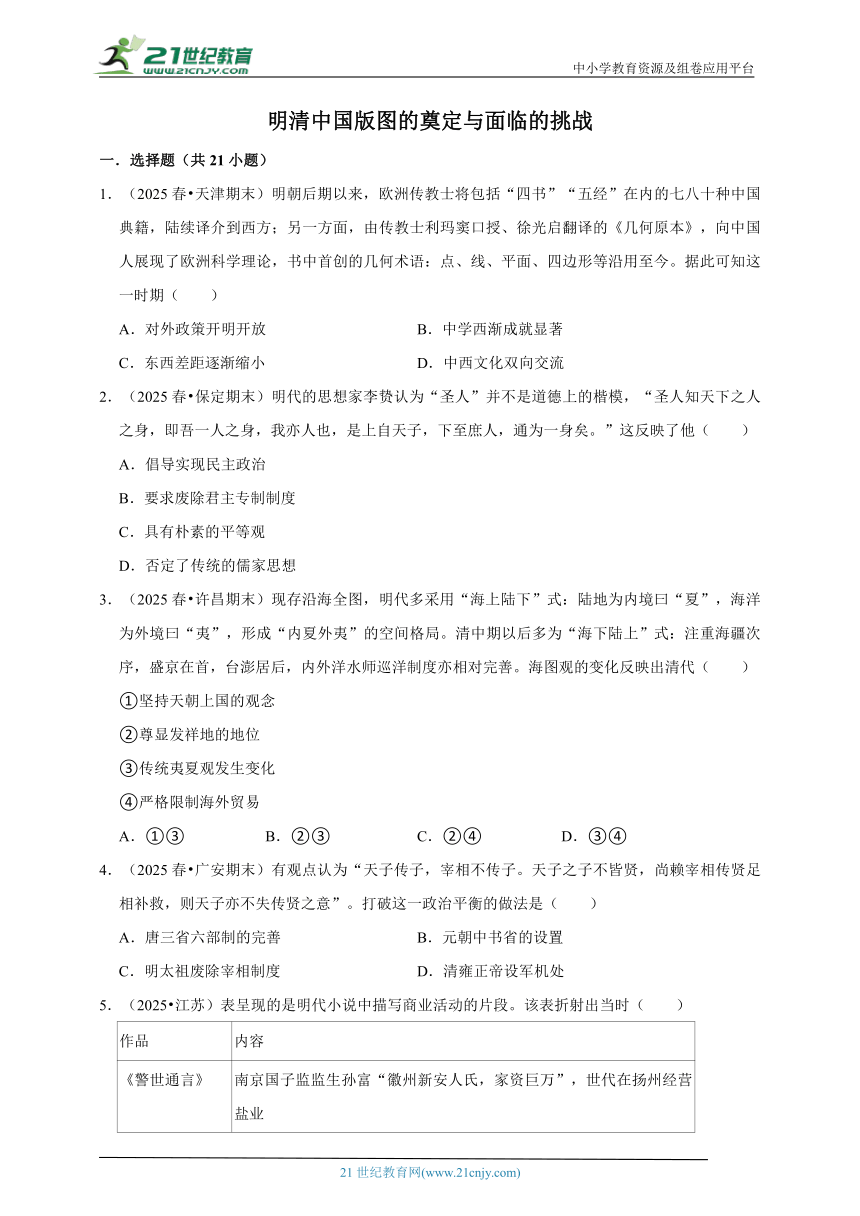 21世纪教育
www.21cnjy.com

中小学教育资源及组卷应用平台

明清中国版图的奠定与面临的挑战

一．选择题（共 21 小题）

1．（2025 春•天津期末）明朝后期以来，欧洲传教士将包括“四书”“五经”在内的七八十种中国典籍，陆续译介到西方；另一方面，由传教士利玛窦口授、徐光启翻译的《几何原本》，向中国人展现了欧洲科学理论，书中首创的几何术语：点、线、平面、四边形等沿用至今。据此可知这一时期（　　）

A．对外政策开明开放　　B．中学西渐成就显著

C．东西差距逐渐缩小　　D．中西文化双向交流

2．（2025 春•保定期末）明代的思想家李贽认为“圣人”并不是道德上的楷模，“圣人知天下之人之身，即吾一人之身，我亦人也，是上自天子，下至庶人，通为一身矣。”这反映了他（　　）

A．倡导实现民主政治

B．要求废除君主专制制度

C．具有朴素的平等观

D．否定了传统的儒家思想

3．（2025 春•许昌期末）现存沿海全图，明代多采用“海上陆下”式：陆地为内境曰“夏”，海洋为外境曰“夷”，形成“内夏外夷”的空间格局。清中期以后多为“海下陆上”式：注重海疆次序，盛京在首，台澎居后，内外洋水师巡洋制度亦相对完善。海图观的变化反映出清代（　　）

①坚持天朝上国的观念

②尊显发祥地的地位

③传统夷夏观发生变化

④严格限制海外贸易

A．①③　　B．②③　　C．②④　　D．③④

4．（2025 春•广安期末）有观点认为“天子传子，宰相不传子。天子之子不皆贤，尚赖宰相传贤足相补救，则天子亦不失传贤之意”。打破这一政治平衡的做法是（　　）

A．唐三省六部制的完善　　B．元朝中书省的设置

C．明太祖废除宰相制度　　D．清雍正帝设军机处

5．（2025•江苏）表呈现的是明代小说中描写商业活动的片段。该表折射出当时（　　）

| 作品 | 内容 |
|---|---|
| 《警世通言》 | 南京国子监监生孙富“徽州新安人氏，家资巨万”，世代在扬州经营盐业 |

21 世纪教育网(www.21cnjy.com)